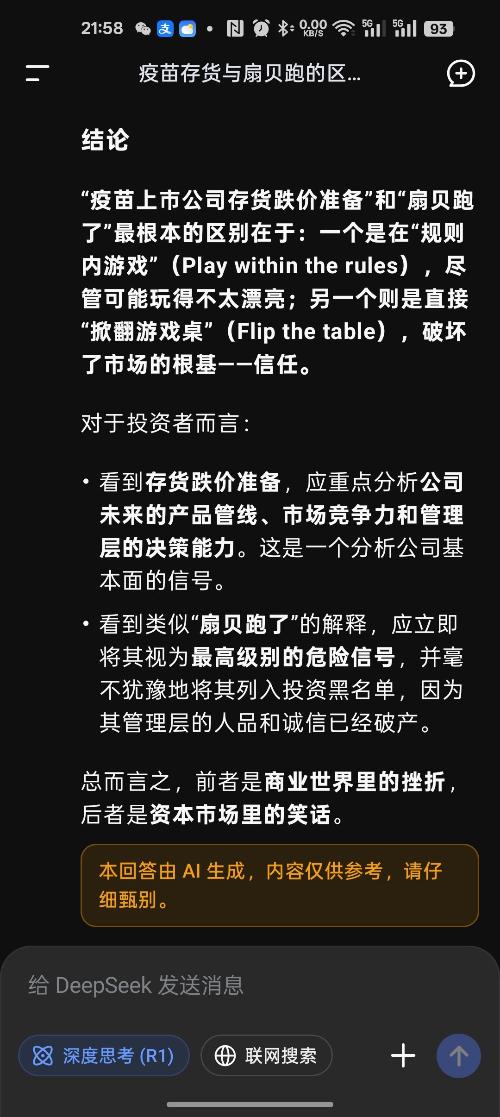 21:58 0.00 KB/S 5G 5G 93

疫苗存货与扇贝跑的区...

结论

“疫苗上市公司存货跌价准备”和“扇贝跑了”最根本的区别在于：一个是在“规则内游戏”（Play within the rules），尽管可能玩得不太漂亮；另一个则是直接“掀翻游戏桌”（Flip the table），破坏了市场的根基——信任。

对于投资者而言：

• 看到存货跌价准备，应重点分析公司未来的产品管线、市场竞争力和管理层的决策能力。这是一个分析公司基本面的信号。

• 看到类似“扇贝跑了”的解释，应立即将其视为最高级别的危险信号，并毫不犹豫地将其列入投资黑名单，因为其管理层的人品和诚信已经破产。

总而言之，前者是商业世界里的挫折，后者是资本市场里的笑话。

本回答由 AI 生成，内容仅供参考，请仔细甄别。

给 DeepSeek 发送消息

深度思考 (R1)

联网搜索